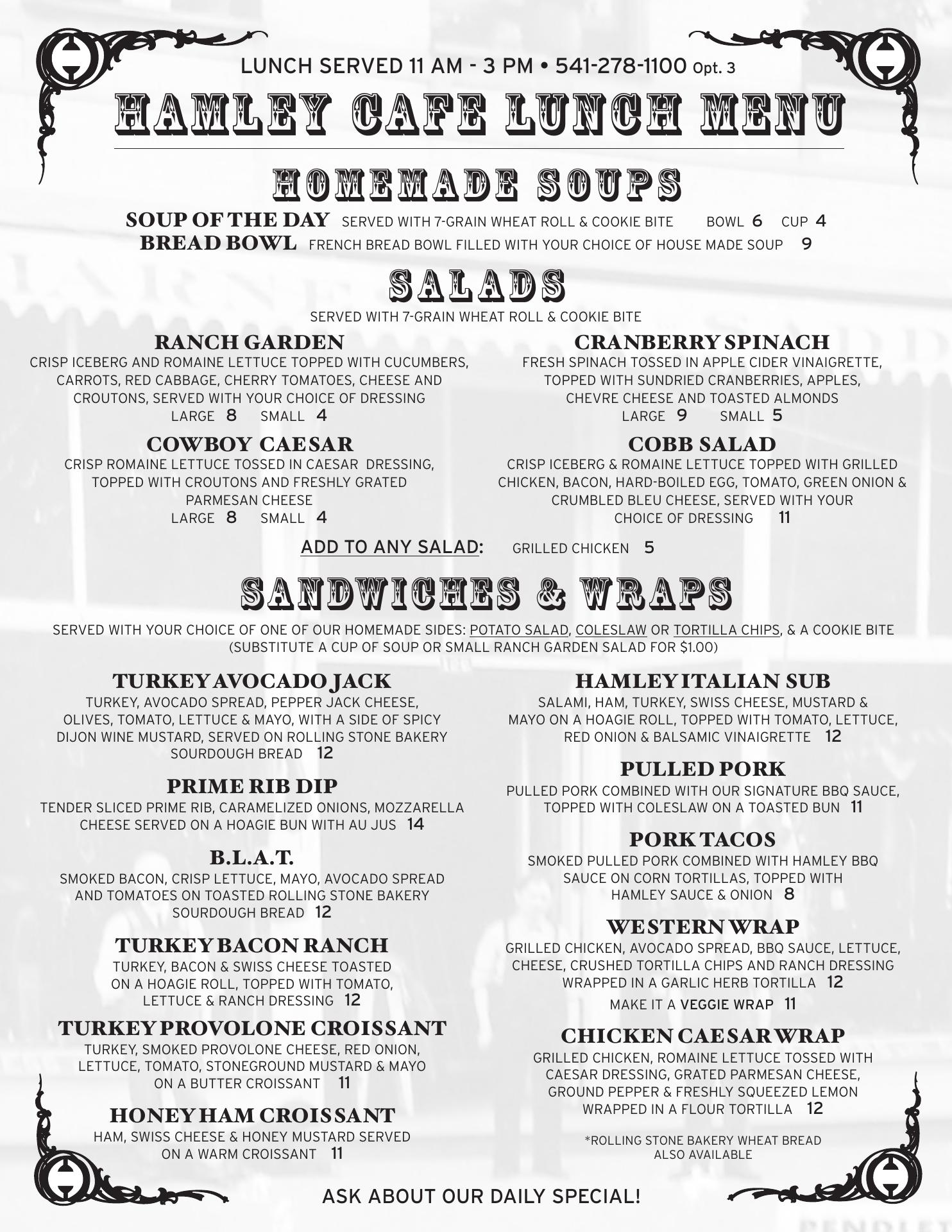 LUNCH SERVED 11 AM - 3 PM • 541-278-1100 Opt. 3

HAMLEY CAFE LUNCH MENU

HOMEMADE SOUPS

SOUP OF THE DAY SERVED WITH 7-GRAIN WHEAT ROLL & COOKIE BITE BOWL 6 CUP 4
BREAD BOWL FRENCH BREAD BOWL FILLED WITH YOUR CHOICE OF HOUSE MADE SOUP 9

SALADS

SERVED WITH 7-GRAIN WHEAT ROLL & COOKIE BITE

RANCH GARDEN
CRISP ICEBERG AND ROMAINE LETTUCE TOPPED WITH CUCUMBERS, CARROTS, RED CABBAGE, CHERRY TOMATOES, CHEESE AND CROUTONS, SERVED WITH YOUR CHOICE OF DRESSING
LARGE 8 SMALL 4

COWBOY CAESAR
CRISP ROMAINE LETTUCE TOSSED IN CAESAR DRESSING, TOPPED WITH CROUTONS AND FRESHLY GRATED PARMESAN CHEESE
LARGE 8 SMALL 4

CRANBERRY SPINACH
FRESH SPINACH TOSSED IN APPLE CIDER VINAIGRETTE, TOPPED WITH SUNDRIED CRANBERRIES, APPLES, CHEVRE CHEESE AND TOASTED ALMONDS
LARGE 9 SMALL 5

COBB SALAD
CRISP ICEBERG & ROMAINE LETTUCE TOPPED WITH GRILLED CHICKEN, BACON, HARD-BOILED EGG, TOMATO, GREEN ONION & CRUMBLED BLEU CHEESE, SERVED WITH YOUR CHOICE OF DRESSING 11

ADD TO ANY SALAD: GRILLED CHICKEN 5

SANDWICHES & WRAPS

SERVED WITH YOUR CHOICE OF ONE OF OUR HOMEMADE SIDES: POTATO SALAD, COLESLAW OR TORTILLA CHIPS, & A COOKIE BITE
(SUBSTITUTE A CUP OF SOUP OR SMALL RANCH GARDEN SALAD FOR $1.00)

TURKEY AVOCADO JACK
TURKEY, AVOCADO SPREAD, PEPPER JACK CHEESE, OLIVES, TOMATO, LETTUCE & MAYO, WITH A SIDE OF SPICY DIJON WINE MUSTARD, SERVED ON ROLLING STONE BAKERY SOURDOUGH BREAD 12

PRIME RIB DIP
TENDER SLICED PRIME RIB, CARAMELIZED ONIONS, MOZZARELLA CHEESE SERVED ON A HOAGIE BUN WITH AU JUS 14

B.L.A.T.
SMOKED BACON, CRISP LETTUCE, MAYO, AVOCADO SPREAD AND TOMATOES ON TOASTED ROLLING STONE BAKERY SOURDOUGH BREAD 12

TURKEY BACON RANCH
TURKEY, BACON & SWISS CHEESE TOASTED ON A HOAGIE ROLL, TOPPED WITH TOMATO, LETTUCE & RANCH DRESSING 12

TURKEY PROVOLONE CROISSANT
TURKEY, SMOKED PROVOLONE CHEESE, RED ONION, LETTUCE, TOMATO, STONEGROUND MUSTARD & MAYO ON A BUTTER CROISSANT 11

HONEY HAM CROISSANT
HAM, SWISS CHEESE & HONEY MUSTARD SERVED ON A WARM CROISSANT 11

HAMLEY ITALIAN SUB
SALAMI, HAM, TURKEY, SWISS CHEESE, MUSTARD & MAYO ON A HOAGIE ROLL, TOPPED WITH TOMATO, LETTUCE, RED ONION & BALSAMIC VINAIGRETTE 12

PULLED PORK
PULLED PORK COMBINED WITH OUR SIGNATURE BBQ SAUCE, TOPPED WITH COLESLAW ON A TOASTED BUN 11

PORK TACOS
SMOKED PULLED PORK COMBINED WITH HAMLEY BBQ SAUCE ON CORN TORTILLAS, TOPPED WITH HAMLEY SAUCE & ONION 8

WESTERN WRAP
GRILLED CHICKEN, AVOCADO SPREAD, BBQ SAUCE, LETTUCE, CHEESE, CRUSHED TORTILLA CHIPS AND RANCH DRESSING WRAPPED IN A GARLIC HERB TORTILLA 12
MAKE IT A VEGGIE WRAP 11

CHICKEN CAESAR WRAP
GRILLED CHICKEN, ROMAINE LETTUCE TOSSED WITH CAESAR DRESSING, GRATED PARMESAN CHEESE, GROUND PEPPER & FRESHLY SQUEEZED LEMON WRAPPED IN A FLOUR TORTILLA 12

*ROLLING STONE BAKERY WHEAT BREAD ALSO AVAILABLE

ASK ABOUT OUR DAILY SPECIAL!